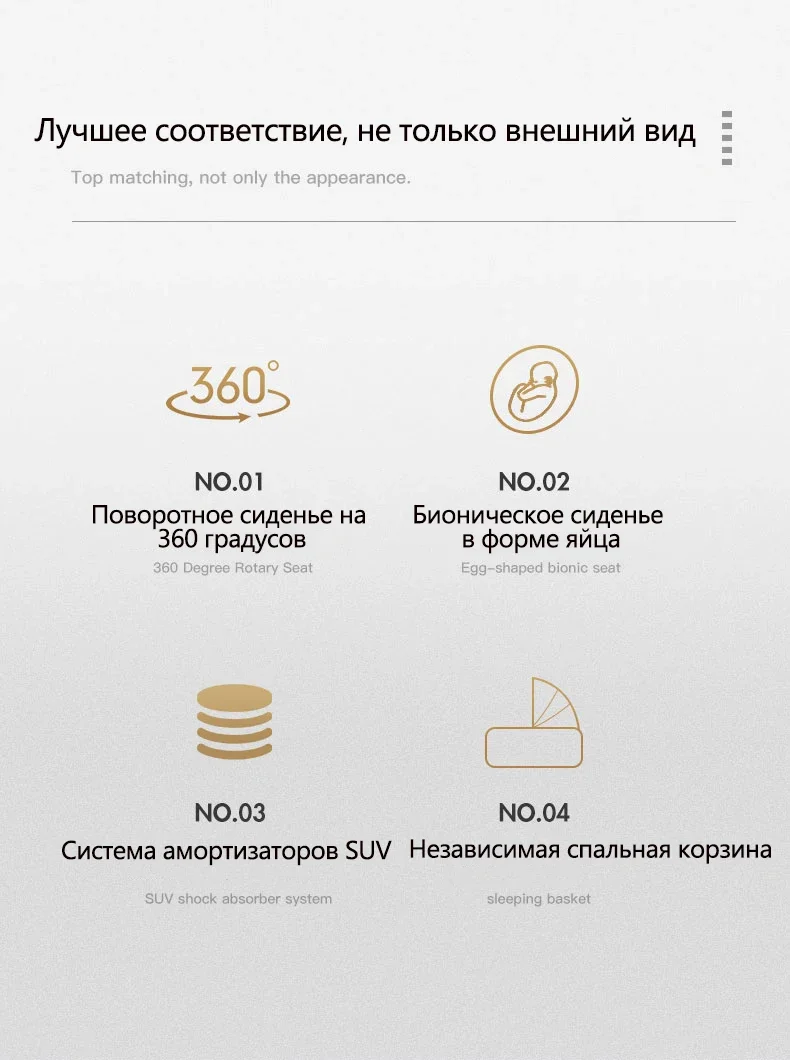 Лучшее соответствие, не только внешний вид

Top matching, not only the appearance.

360°

NO.01
Поворотное сиденье на 360 градусов
360 Degree Rotary Seat

NO.02
Бионическое сиденье в форме яйца
Egg-shaped bionic seat

NO.03
Система амортизаторов SUV
SUV shock absorber system

NO.04
Независимая спальная корзина
sleeping basket